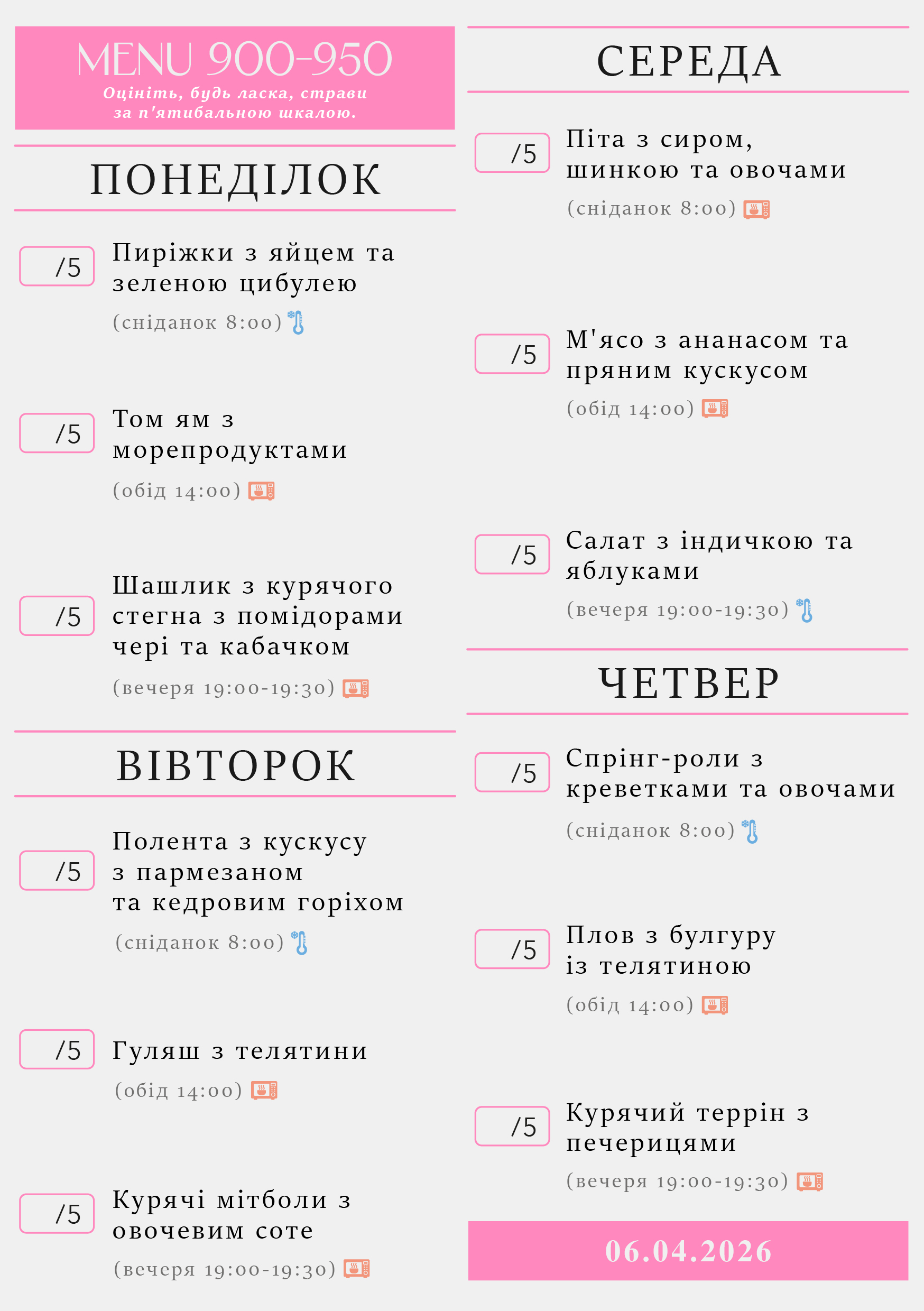 MENU 900-950
Оцініть, будь ласка, страви за п'ятибальною шкалою.

ПОНЕДІЛОК

/5 Пиріжки з яйцем та зеленою цибулею
(сніданок 8:00)

/5 Том ям з морепродуктами
(обід 14:00)

/5 Шашлик з курячого стегна з помідорами чері та кабачком
(вечеря 19:00-19:30)

ВІВТОРОК

/5 Полента з кускусу з пармезаном та кедровим горіхом
(сніданок 8:00)

/5 Гуляш з телятини
(обід 14:00)

/5 Курячі мітболи з овочевим соте
(вечеря 19:00-19:30)

СЕРЕДА

/5 Піта з сиром, шинкою та овочами
(сніданок 8:00)

/5 М'ясо з ананасом та пряним кускусом
(обід 14:00)

/5 Салат з індичкою та яблуками
(вечеря 19:00-19:30)

ЧЕТВЕР

/5 Спрінг-роли з креветками та овочами
(сніданок 8:00)

/5 Плов з булгуру із телятиною
(обід 14:00)

/5 Курячий террін з печерицями
(вечеря 19:00-19:30)

06.04.2026